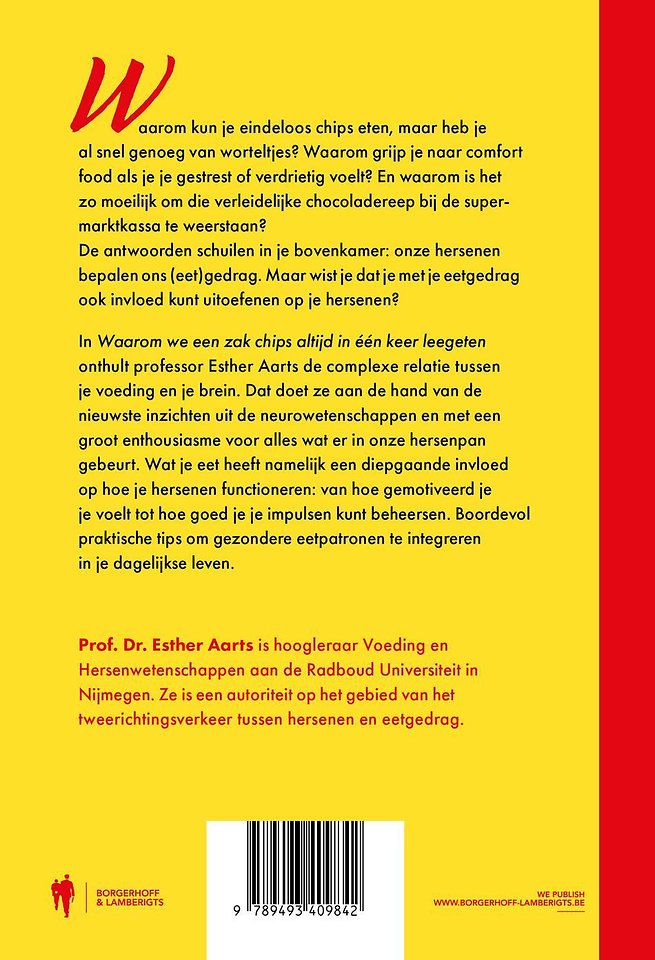 Waarom kun je eindeloos chips eten, maar heb je al snel genoeg van worteltjes? Waarom grijp je naar comfort food als je je gestrest of verdrietig voelt? En waarom is het zo moeilijk om die verleidelijke chocoladereep bij de supermarktkassa te weerstaan?
De antwoorden schuilen in je bovenkamer: onze hersenen bepalen ons (eet)gedrag. Maar wist je dat je met je eetgedrag ook invloed kunt uitoefenen op je hersenen?

In Waarom we een zak chips altijd in één keer leegeten onthult professor Esther Aarts de complexe relatie tussen je voeding en je brein. Dat doet ze aan de hand van de nieuwste inzichten uit de neurowetenschappen en met een groot enthousiasme voor alles wat er in onze hersenpan gebeurt. Wat je eet heeft namelijk een diepgaande invloed op hoe je hersenen functioneren: van hoe gemotiveerd je je voelt tot hoe goed je je impulsen kunt beheersen. Boordevol praktische tips om gezondere eetpatronen te integreren in je dagelijkse leven.

Prof. Dr. Esther Aarts is hoogleraar Voeding en Hersenwetenschappen aan de Radboud Universiteit in Nijmegen. Ze is een autoriteit op het gebied van het tweerichtingsverkeer tussen hersenen en eetgedrag.

BORGERHOFF & LAMBERIGTS

9 789493 409842

WE PUBLISH
WWW.BORGERHOFF-LAMBERIGTS.BE